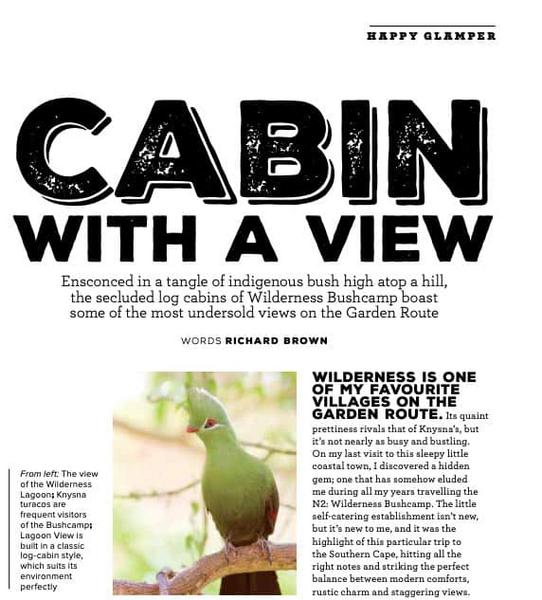 HAPPY GLAMPER

CABIN WITH A VIEW

Ensconced in a tangle of indigenous bush high atop a hill, the secluded log cabins of Wilderness Bushcamp boast some of the most undersold views on the Garden Route

WORDS RICHARD BROWN

From left: The view of the Wilderness Lagoon; Knysna turacos are frequent visitors of the Bushcamp; Lagoon View is built in a classic log-cabin style, which suits its environment perfectly

WILDERNESS IS ONE OF MY FAVOURITE VILLAGES ON THE GARDEN ROUTE. Its quaint prettiness rivals that of Knysna's, but it's not nearly as busy and bustling. On my last visit to this sleepy little coastal town, I discovered a hidden gem; one that has somehow eluded me during all my years travelling the N2: Wilderness Bushcamp. The little self-catering establishment isn't new, but it's new to me, and it was the highlight of this particular trip to the Southern Cape, hitting all the right notes and striking the perfect balance between modern comforts, rustic charm and staggering views.